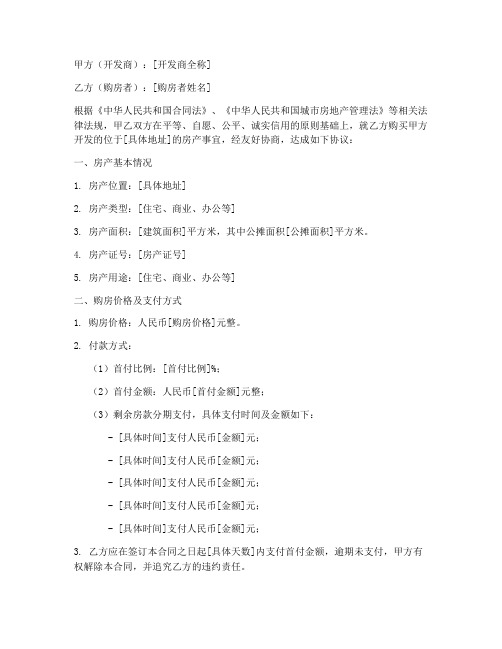 甲方（开发商）：[开发商全称]

乙方（购房者）：[购房者姓名]

根据《中华人民共和国合同法》、《中华人民共和国城市房地产管理法》等相关法律法规，甲乙双方在平等、自愿、公平、诚实信用的原则基础上，就乙方购买甲方开发的位于[具体地址]的房产事宜，经友好协商，达成如下协议：

一、房产基本情况

1. 房产位置：[具体地址]

2. 房产类型：[住宅、商业、办公等]

3. 房产面积：[建筑面积]平方米，其中公摊面积[公摊面积]平方米。

4. 房产证号：[房产证号]

5. 房产用途：[住宅、商业、办公等]

二、购房价格及支付方式

1. 购房价格：人民币[购房价格]元整。

2. 付款方式：

（1）首付比例：[首付比例]%；

（2）首付金额：人民币[首付金额]元整；

（3）剩余房款分期支付，具体支付时间及金额如下：

- [具体时间]支付人民币[金额]元；

- [具体时间]支付人民币[金额]元；

- [具体时间]支付人民币[金额]元；

- [具体时间]支付人民币[金额]元；

- [具体时间]支付人民币[金额]元；

3. 乙方应在签订本合同之日起[具体天数]内支付首付金额，逾期未支付，甲方有权解除本合同，并追究乙方的违约责任。